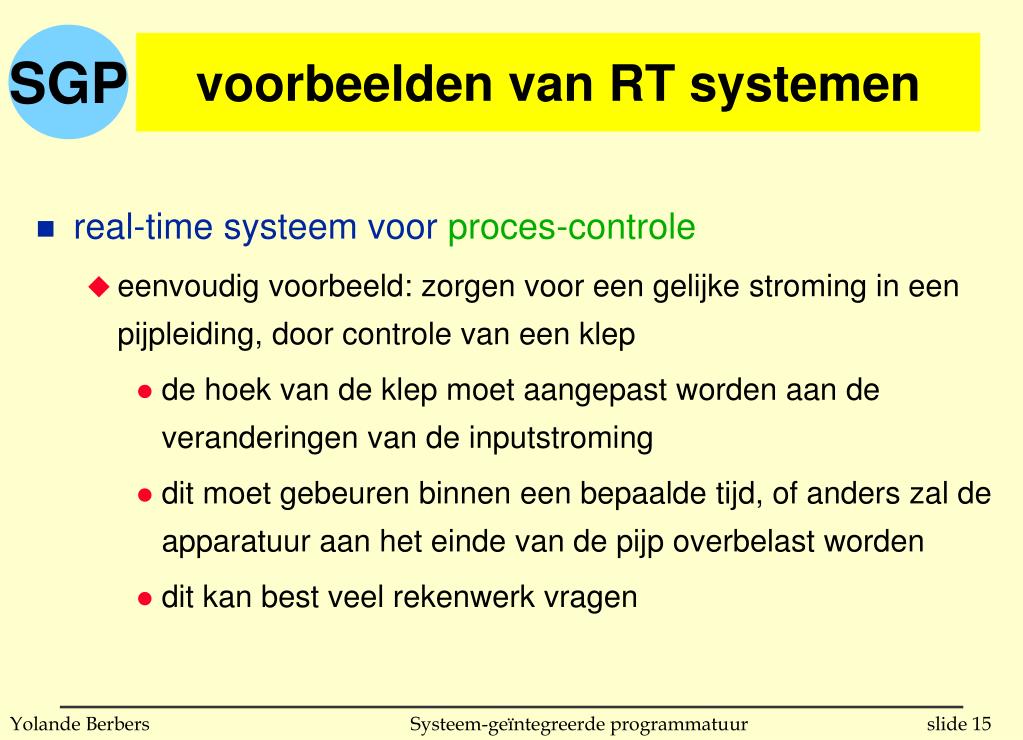 SGP

voorbeelden van RT systemen

real-time systeem voor proces-controle

eenvoudig voorbeeld: zorgen voor een gelijke stroming in een pijpleiding, door controle van een klep

de hoek van de klep moet aangepast worden aan de veranderingen van de inputstroming

dit moet gebeuren binnen een bepaalde tijd, of anders zal de apparatuur aan het einde van de pijp overbelast worden

dit kan best veel rekenwerk vragen

Yolande Berbers
Systeem-geïntegreerde programmatuur
slide 15